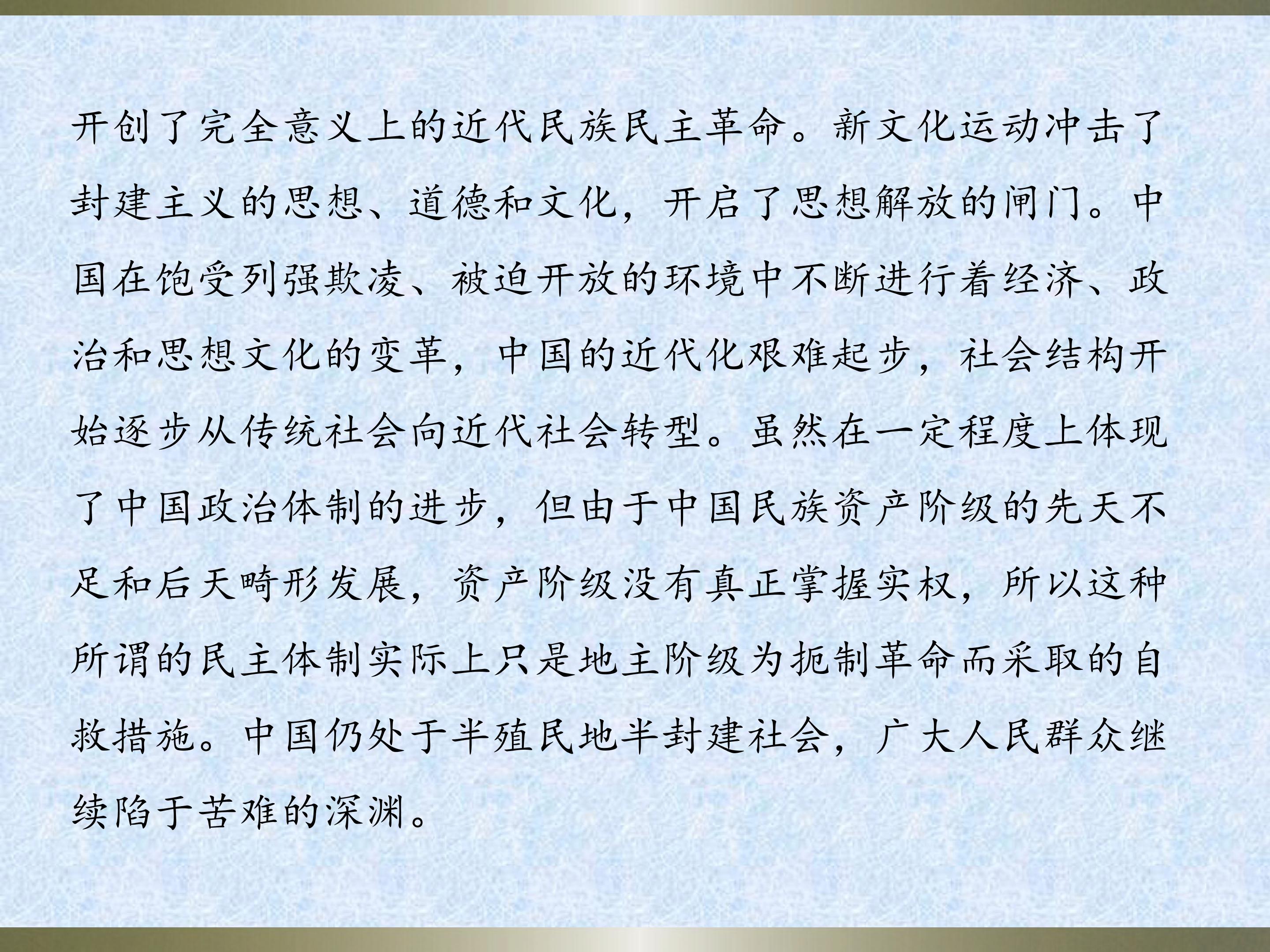 开创了完全意义上的近代民族民主革命。新文化运动冲击了封建主义的思想、道德和文化，开启了思想解放的闸门。中国在饱受列强欺凌、被迫开放的环境中不断进行着经济、政治和思想文化的变革，中国的近代化艰难起步，社会结构开始逐步从传统社会向近代社会转型。虽然在一定程度上体现了中国政治体制的进步，但由于中国民族资产阶级的先天不足和后天畸形发展，资产阶级没有真正掌握实权，所以这种所谓的民主体制实际上只是地主阶级为扼制革命而采取的自救措施。中国仍处于半殖民地半封建社会，广大人民群众继续陷于苦难的深渊。